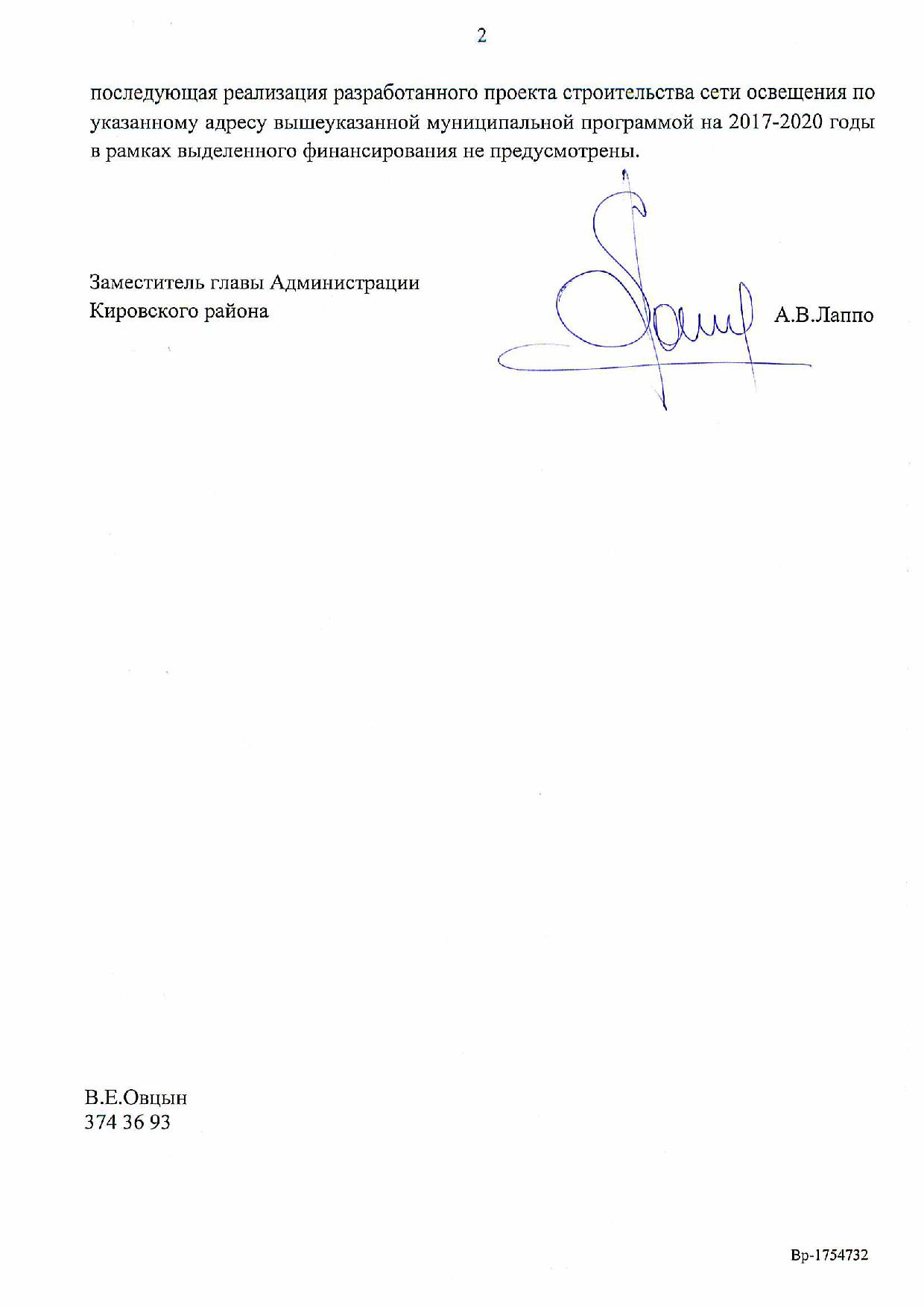 2

последующая реализация разработанного проекта строительства сети освещения по указанному адресу вышеуказанной муниципальной программой на 2017-2020 годы в рамках выделенного финансирования не предусмотрены.

Заместитель главы Администрации Кировского района

А.В.Лаппо

В.Е.Овцын
374 36 93

Вр-1754732